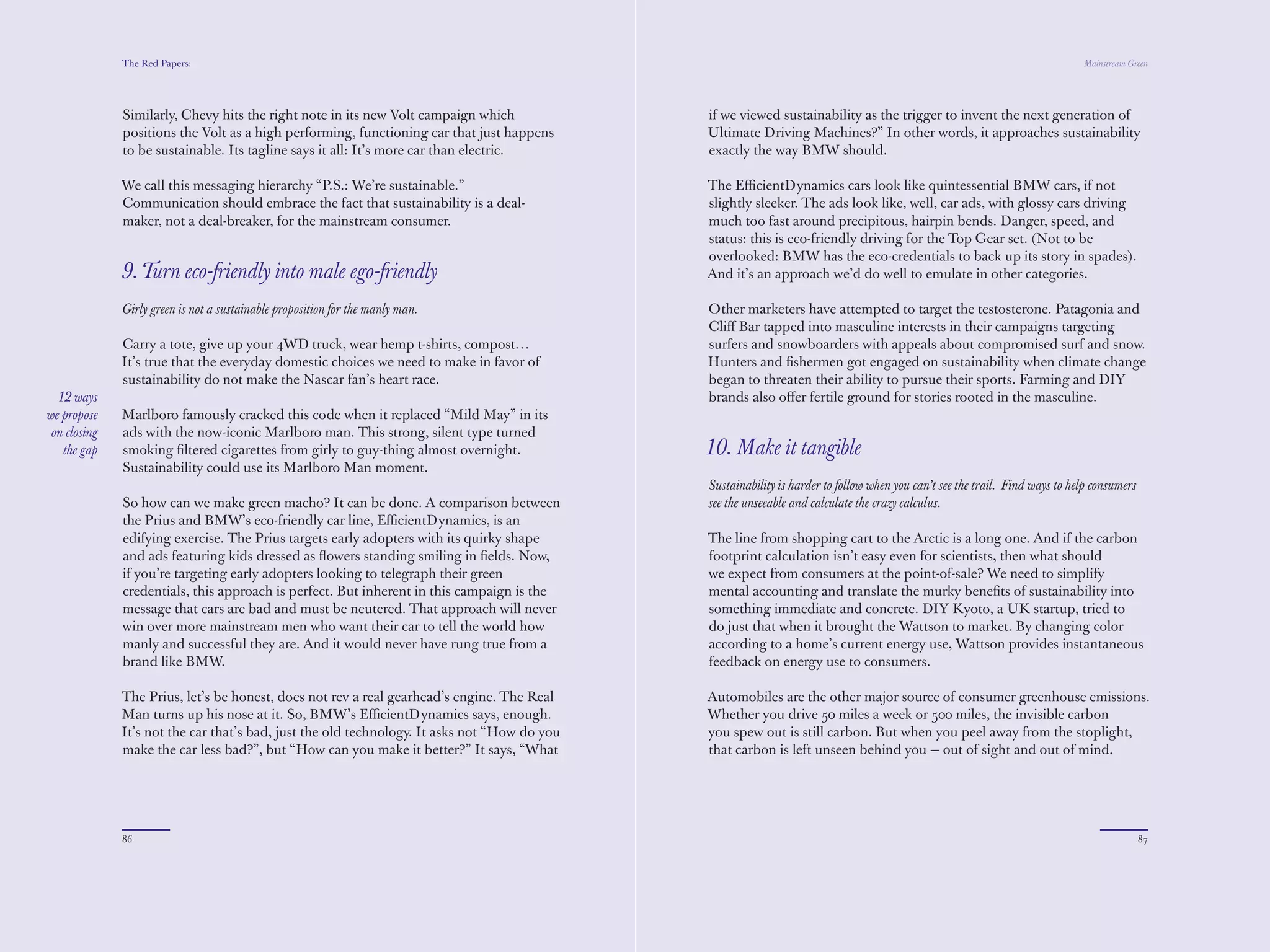 The Red Papers:

Similarly, Chevy hits the right note in its new Volt campaign which positions the Volt as a high performing, functioning car that just happens to be sustainable. Its tagline says it all: It's more car than electric.

We call this messaging hierarchy "P.S.: We're sustainable." Communication should embrace the fact that sustainability is a deal-maker, not a deal-breaker, for the mainstream consumer.

9. Turn eco-friendly into male ego-friendly

Girly green is not a sustainable proposition for the manly man.

Carry a tote, give up your 4WD truck, wear hemp t-shirts, compost… It's true that the everyday domestic choices we need to make in favor of sustainability do not make the Nascar fan's heart race.

12 ways we propose on closing the gap

Marlboro famously cracked this code when it replaced "Mild May" in its ads with the now-iconic Marlboro man. This strong, silent type turned smoking filtered cigarettes from girly to guy-thing almost overnight. Sustainability could use its Marlboro Man moment.

So how can we make green macho? It can be done. A comparison between the Prius and BMW's eco-friendly car line, EfficientDynamics, is an edifying exercise. The Prius targets early adopters with its quirky shape and ads featuring kids dressed as flowers standing smiling in fields. Now, if you're targeting early adopters looking to telegraph their green credentials, this approach is perfect. But inherent in this campaign is the message that cars are bad and must be neutered. That approach will never win over more mainstream men who want their car to tell the world how manly and successful they are. And it would never have rung true from a brand like BMW.

The Prius, let's be honest, does not rev a real gearhead's engine. The Real Man turns up his nose at it. So, BMW's EfficientDynamics says, enough. It's not the car that's bad, just the old technology. It asks not "How do you make the car less bad?", but "How can you make it better?" It says, "What

86

Mainstream Green

if we viewed sustainability as the trigger to invent the next generation of Ultimate Driving Machines?" In other words, it approaches sustainability exactly the way BMW should.

The EfficientDynamics cars look like quintessential BMW cars, if not slightly sleeker. The ads look like, well, car ads, with glossy cars driving much too fast around precipitous, hairpin bends. Danger, speed, and status: this is eco-friendly driving for the Top Gear set. (Not to be overlooked: BMW has the eco-credentials to back up its story in spades). And it's an approach we'd do well to emulate in other categories.

Other marketers have attempted to target the testosterone. Patagonia and Cliff Bar tapped into masculine interests in their campaigns targeting surfers and snowboarders with appeals about compromised surf and snow. Hunters and fishermen got engaged on sustainability when climate change began to threaten their ability to pursue their sports. Farming and DIY brands also offer fertile ground for stories rooted in the masculine.

10. Make it tangible

Sustainability is harder to follow when you can't see the trail. Find ways to help consumers see the unseeable and calculate the crazy calculus.

The line from shopping cart to the Arctic is a long one. And if the carbon footprint calculation isn't easy even for scientists, then what should we expect from consumers at the point-of-sale? We need to simplify mental accounting and translate the murky benefits of sustainability into something immediate and concrete. DIY Kyoto, a UK startup, tried to do just that when it brought the Wattson to market. By changing color according to a home's current energy use, Wattson provides instantaneous feedback on energy use to consumers.

Automobiles are the other major source of consumer greenhouse emissions. Whether you drive 50 miles a week or 500 miles, the invisible carbon you spew out is still carbon. But when you peel away from the stoplight, that carbon is left unseen behind you – out of sight and out of mind.

87